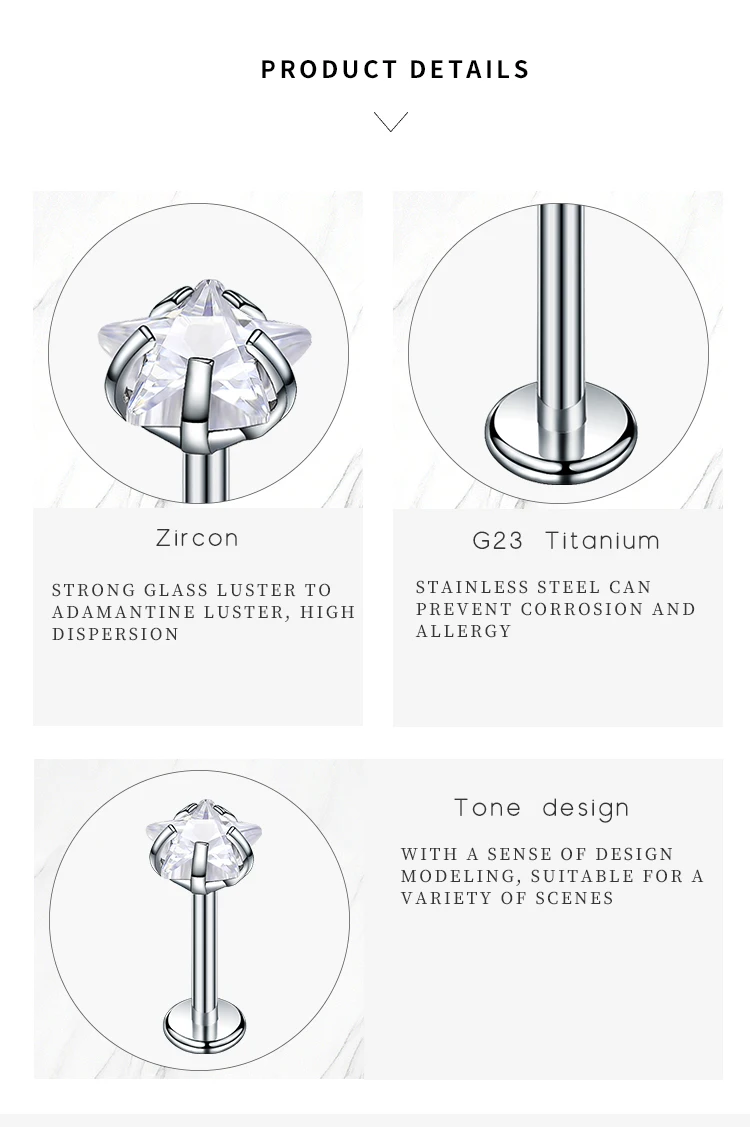 PRODUCT DETAILS

Zircon

STRONG GLASS LUSTER TO ADAMANTINE LUSTER, HIGH DISPERSION

G23 Titanium

STAINLESS STEEL CAN PREVENT CORROSION AND ALLERGY

Tone design

WITH A SENSE OF DESIGN MODELING, SUITABLE FOR A VARIETY OF SCENES